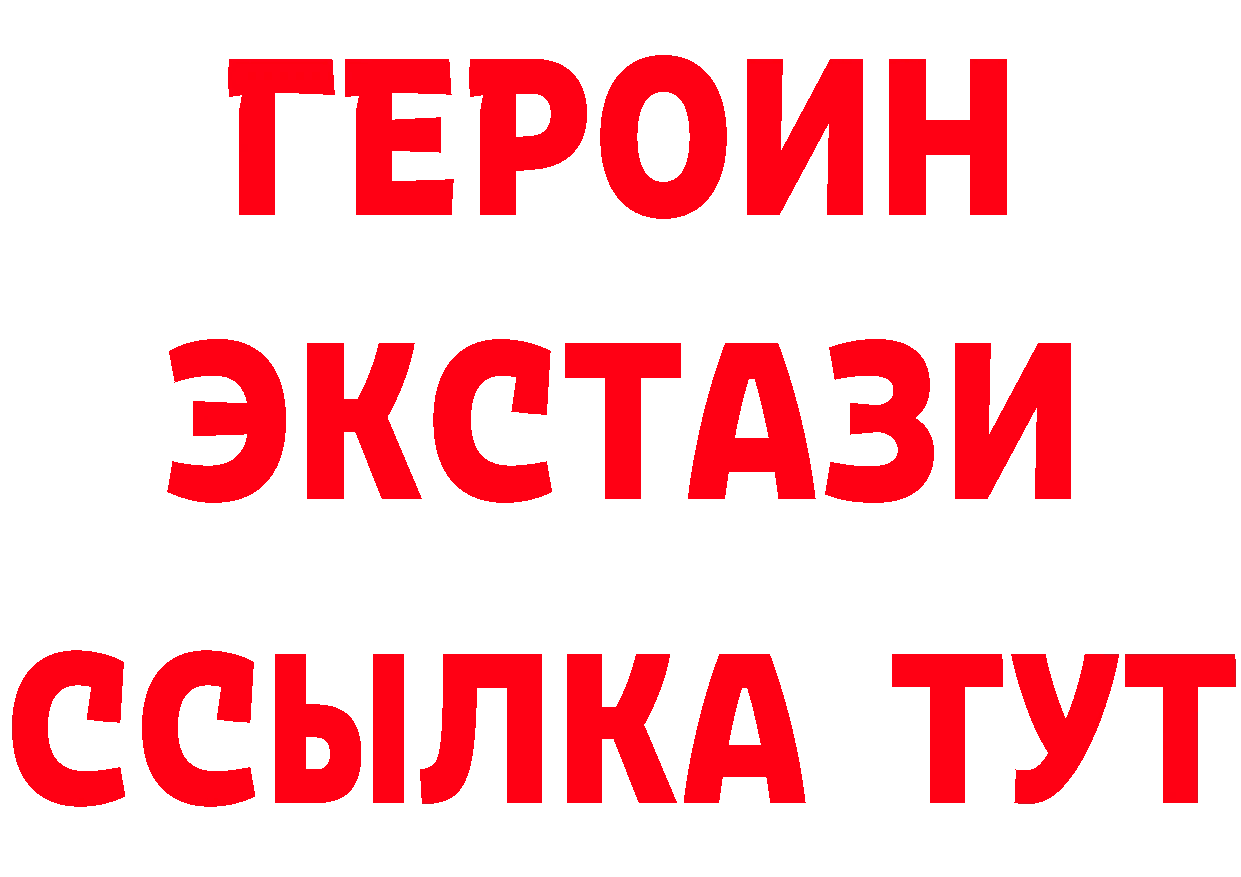 ГЕРОИН
ЭКСТАЗИ
ССЫЛКА ТУТ